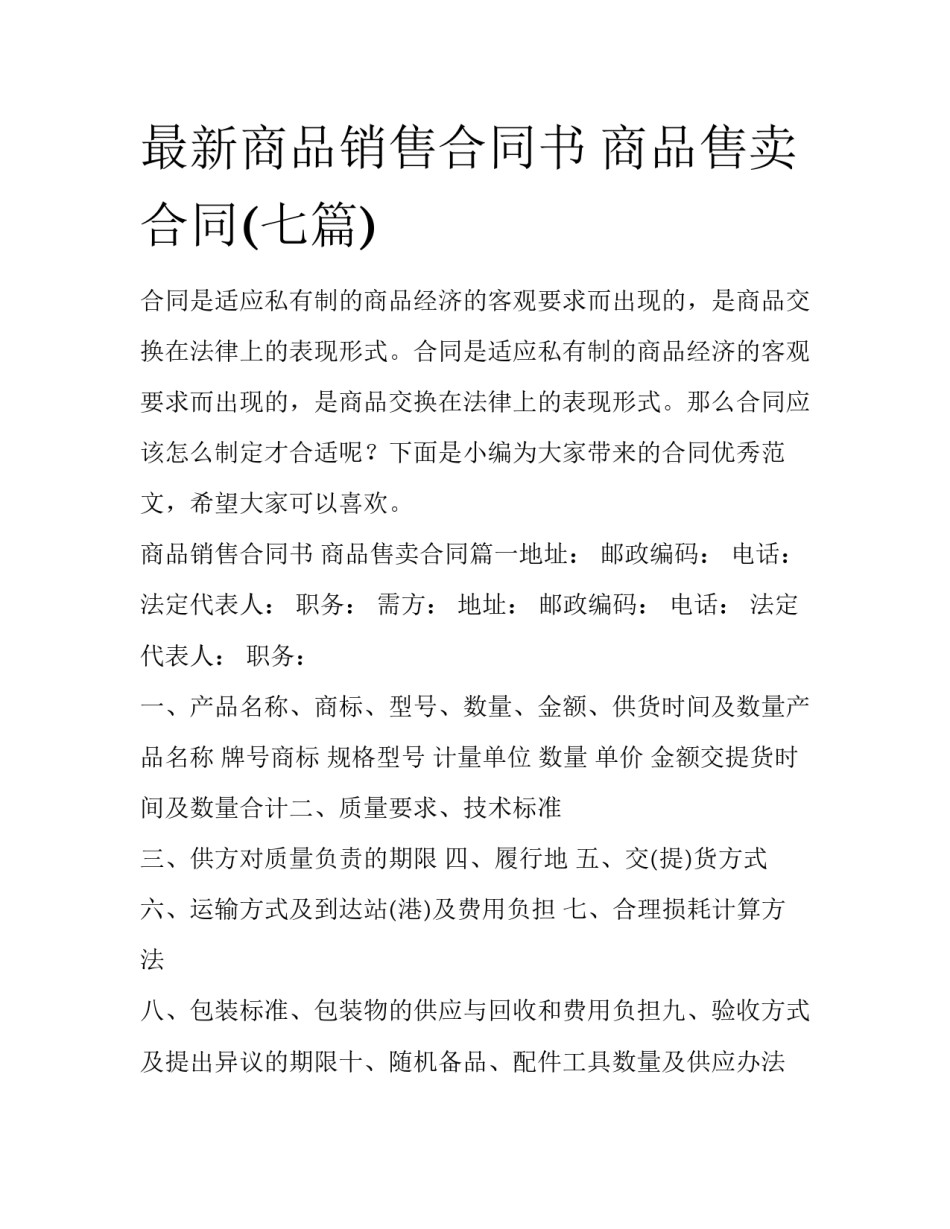 最新商品销售合同书 商品售卖合同(七篇)

合同是适应私有制的商品经济的客观要求而出现的，是商品交换在法律上的表现形式。合同是适应私有制的商品经济的客观要求而出现的，是商品交换在法律上的表现形式。那么合同应该怎么制定才合适呢？下面是小编为大家带来的合同优秀范文，希望大家可以喜欢。

商品销售合同书 商品售卖合同篇一地址： 邮政编码： 电话： 法定代表人： 职务： 需方： 地址： 邮政编码： 电话： 法定代表人： 职务：

一、产品名称、商标、型号、数量、金额、供货时间及数量产品名称 牌号商标 规格型号 计量单位 数量 单价 金额交提货时间及数量合计二、质量要求、技术标准

三、供方对质量负责的期限 四、履行地 五、交(提)货方式

六、运输方式及到达站(港)及费用负担 七、合理损耗计算方法

八、包装标准、包装物的供应与回收和费用负担九、验收方式及提出异议的期限十、随机备品、配件工具数量及供应办法